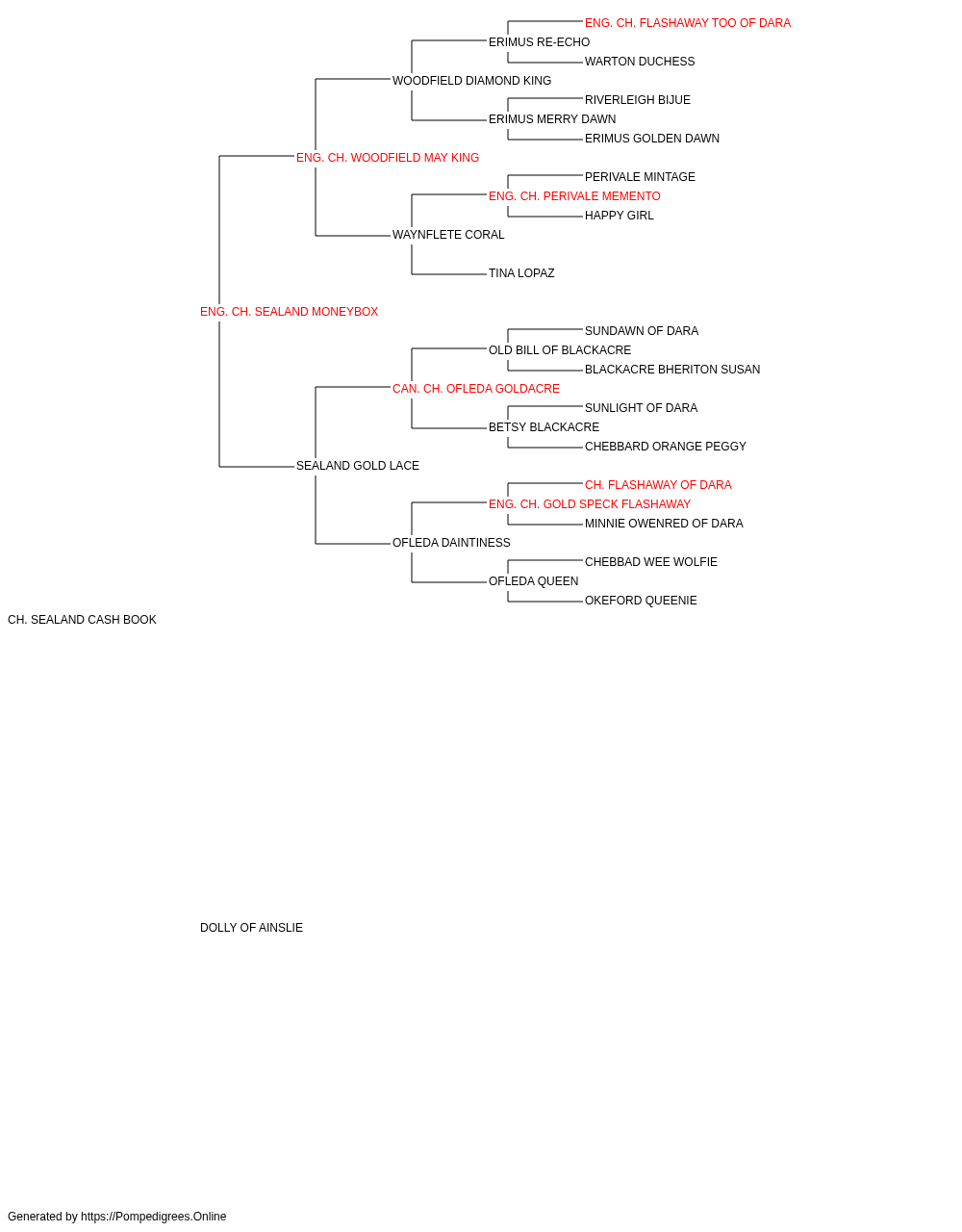 ENG. CH. FLASHAWAY TOO OF DARA
ERIMUS RE-ECHO
WARTON DUCHESS
WOODFIELD DIAMOND KING
RIVERLEIGH BIJUE
ERIMUS MERRY DAWN
ERIMUS GOLDEN DAWN
ENG. CH. WOODFIELD MAY KING
PERIVALE MINTAGE
ENG. CH. PERIVALE MEMENTO
HAPPY GIRL
WAYNFLETE CORAL
TINA LOPAZ
ENG. CH. SEALAND MONEYBOX
SUNDAWN OF DARA
OLD BILL OF BLACKACRE
BLACKACRE BHERITON SUSAN
CAN. CH. OFLEDA GOLDACRE
SUNLIGHT OF DARA
BETSY BLACKACRE
CHEBBARD ORANGE PEGGY
SEALAND GOLD LACE
CH. FLASHAWAY OF DARA
ENG. CH. GOLD SPECK FLASHAWAY
MINNIE OWENRED OF DARA
OFLEDA DAINTINESS
CHEBBAD WEE WOLFIE
OFLEDA QUEEN
OKEFORD QUEENIE
CH. SEALAND CASH BOOK

DOLLY OF AINSLIE

Generated by https://Pompedigrees.Online